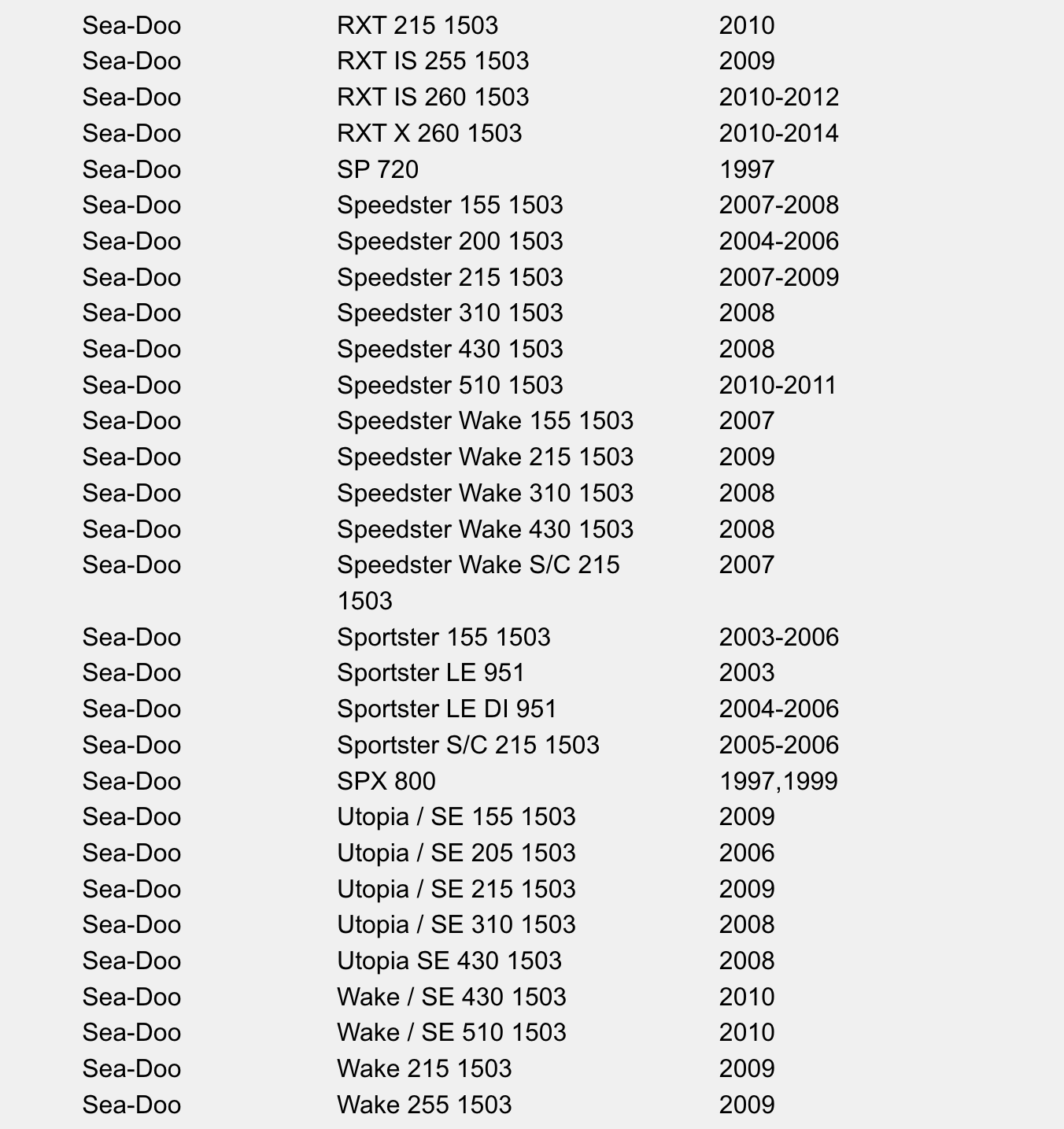 | | | |
|---|---|---|
| Sea-Doo | RXT 215 1503 | 2010 |
| Sea-Doo | RXT IS 255 1503 | 2009 |
| Sea-Doo | RXT IS 260 1503 | 2010-2012 |
| Sea-Doo | RXT X 260 1503 | 2010-2014 |
| Sea-Doo | SP 720 | 1997 |
| Sea-Doo | Speedster 155 1503 | 2007-2008 |
| Sea-Doo | Speedster 200 1503 | 2004-2006 |
| Sea-Doo | Speedster 215 1503 | 2007-2009 |
| Sea-Doo | Speedster 310 1503 | 2008 |
| Sea-Doo | Speedster 430 1503 | 2008 |
| Sea-Doo | Speedster 510 1503 | 2010-2011 |
| Sea-Doo | Speedster Wake 155 1503 | 2007 |
| Sea-Doo | Speedster Wake 215 1503 | 2009 |
| Sea-Doo | Speedster Wake 310 1503 | 2008 |
| Sea-Doo | Speedster Wake 430 1503 | 2008 |
| Sea-Doo | Speedster Wake S/C 215 1503 | 2007 |
| Sea-Doo | Sportster 155 1503 | 2003-2006 |
| Sea-Doo | Sportster LE 951 | 2003 |
| Sea-Doo | Sportster LE DI 951 | 2004-2006 |
| Sea-Doo | Sportster S/C 215 1503 | 2005-2006 |
| Sea-Doo | SPX 800 | 1997,1999 |
| Sea-Doo | Utopia / SE 155 1503 | 2009 |
| Sea-Doo | Utopia / SE 205 1503 | 2006 |
| Sea-Doo | Utopia / SE 215 1503 | 2009 |
| Sea-Doo | Utopia / SE 310 1503 | 2008 |
| Sea-Doo | Utopia SE 430 1503 | 2008 |
| Sea-Doo | Wake / SE 430 1503 | 2010 |
| Sea-Doo | Wake / SE 510 1503 | 2010 |
| Sea-Doo | Wake 215 1503 | 2009 |
| Sea-Doo | Wake 255 1503 | 2009 |